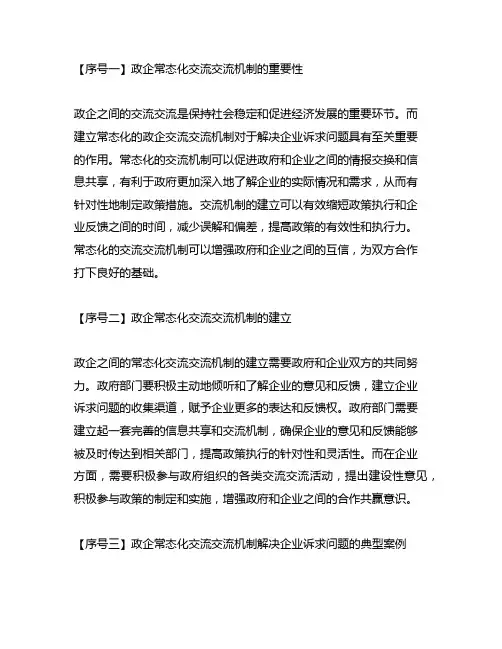 【序号一】政企常态化交流交流机制的重要性

政企之间的交流交流是保持社会稳定和促进经济发展的重要环节。而建立常态化的政企交流交流机制对于解决企业诉求问题具有至关重要的作用。常态化的交流机制可以促进政府和企业之间的情报交换和信息共享，有利于政府更加深入地了解企业的实际情况和需求，从而有针对性地制定政策措施。交流机制的建立可以有效缩短政策执行和企业反馈之间的时间，减少误解和偏差，提高政策的有效性和执行力。常态化的交流交流机制可以增强政府和企业之间的互信，为双方合作打下良好的基础。

【序号二】政企常态化交流交流机制的建立

政企之间的常态化交流交流机制的建立需要政府和企业双方的共同努力。政府部门要积极主动地倾听和了解企业的意见和反馈，建立企业诉求问题的收集渠道，赋予企业更多的表达和反馈权。政府部门需要建立起一套完善的信息共享和交流机制，确保企业的意见和反馈能够被及时传达到相关部门，提高政策执行的针对性和灵活性。而在企业方面，需要积极参与政府组织的各类交流交流活动，提出建设性意见，积极参与政策的制定和实施，增强政府和企业之间的合作共赢意识。

【序号三】政企常态化交流交流机制解决企业诉求问题的典型案例